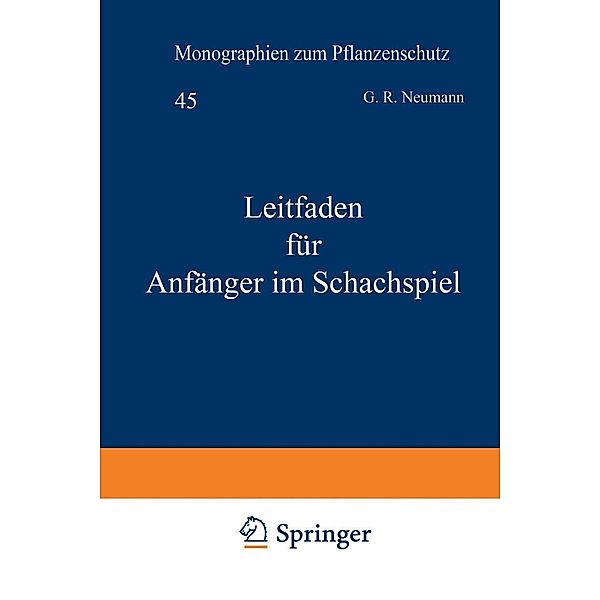 Monographien zum Pflanzenschutz

45

G. R. Neumann

Leitfaden
für
Anfänger im Schachspiel

Springer